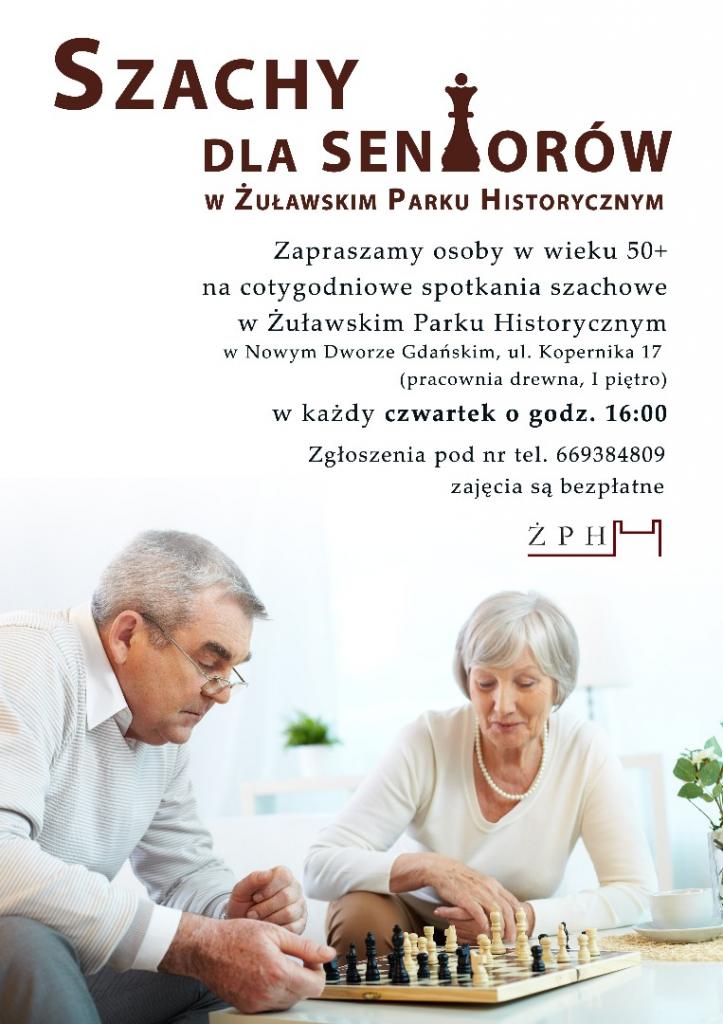 SZACHY

DLA SENIORÓW

W ŻUŁAWSKIM PARKU HISTORYCZNYM

Zapraszamy osoby w wieku 50+
na cotygodniowe spotkania szachowe
w Żuławskim Parku Historycznym
w Nowym Dworze Gdańskim, ul. Kopernika 17
(pracownia drewna, I piętro)

w każdy czwartek o godz. 16:00

Zgłoszenia pod nr tel. 669384809
zajęcia są bezpłatne

ŻPH